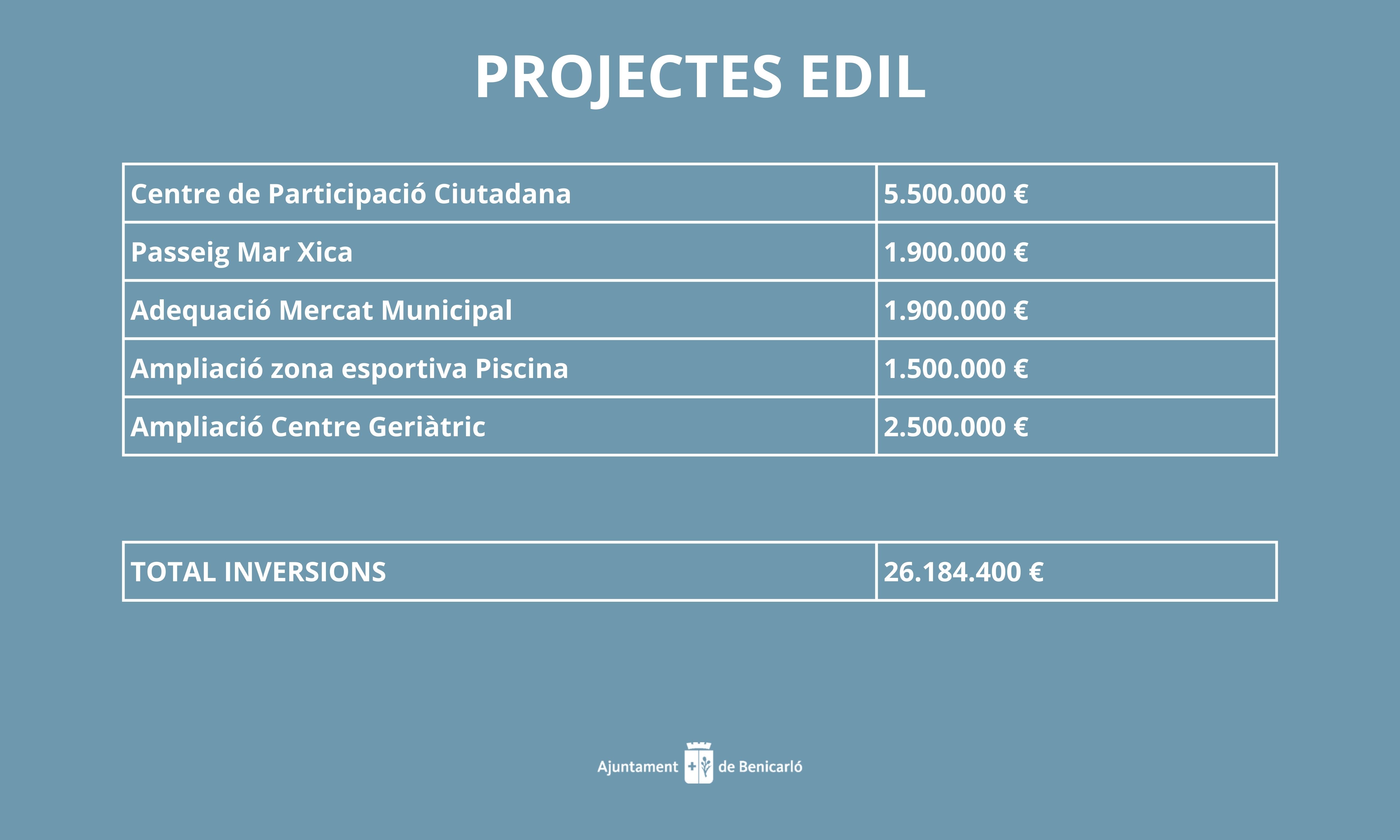 PROJECTES EDIL

| Centre de Participació Ciutadana | 5.500.000 € |
|---|---|
| Passeig Mar Xica | 1.900.000 € |
| Adequació Mercat Municipal | 1.900.000 € |
| Ampliació zona esportiva Piscina | 1.500.000 € |
| Ampliació Centre Geriàtric | 2.500.000 € |

| TOTAL INVERSIONS | 26.184.400 € |
|---|---|

Ajuntament de Benicarló